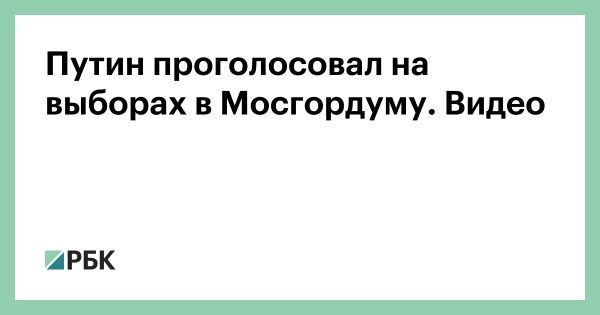 Путин проголосовал на выборах в Мосгордуму. Видео

РБК